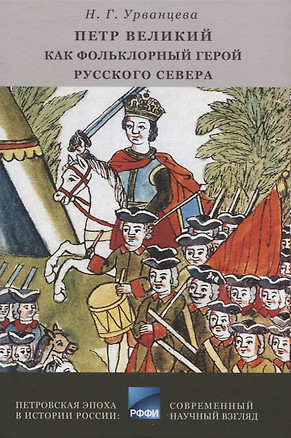 Н. Г. Урванцева

ПЕТР ВЕЛИКИЙ
КАК ФОЛЬКЛОРНЫЙ ГЕРОЙ
РУССКОГО СЕВЕРА

ПЕТРОВСКАЯ ЭПОХА
В ИСТОРИИ РОССИИ:

РФФИ

СОВРЕМЕННЫЙ
НАУЧНЫЙ ВЗГЛЯД